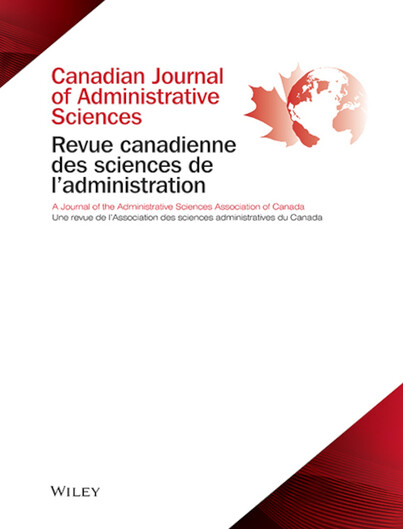 Canadian Journal of Administrative Sciences

Revue canadienne des sciences de l'administration

A Journal of the Administrative Sciences Association of Canada
Une revue de l'Association des sciences administratives du Canada

WILEY